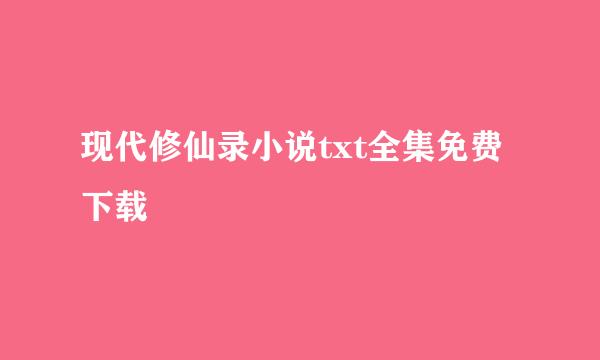 现代修仙录小说txt全集免费下载